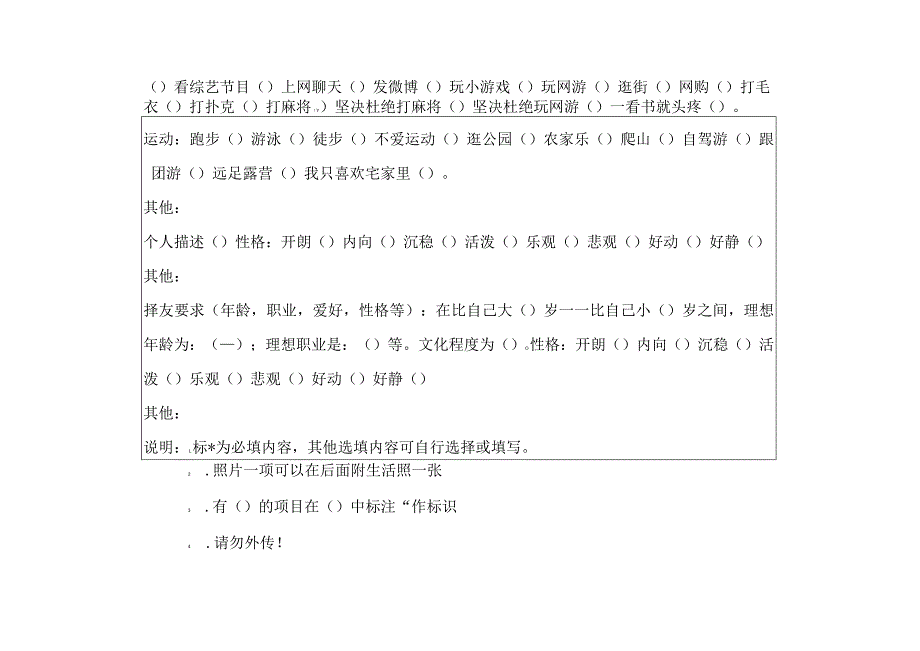 （）看综艺节目（）上网聊天（）发微博（）玩小游戏（）玩网游（）逛街（）网购（）打毛衣（）打扑克（）打麻将。）坚决杜绝打麻将（）坚决杜绝玩网游（）一看书就头疼（）。

运动：跑步（）游泳（）徒步（）不爱运动（）逛公园（）农家乐（）爬山（）自驾游（）跟团游（）远足露营（）我只喜欢宅家里（）。

其他：

个人描述（）性格：开朗（）内向（）沉稳（）活泼（）乐观（）悲观（）好动（）好静（）

其他：

择友要求（年龄，职业，爱好，性格等）：在比自己大（）岁一一比自己小（）岁之间，理想年龄为：（一）；理想职业是：（）等。文化程度为（）。性格：开朗（）内向（）沉稳（）活泼（）乐观（）悲观（）好动（）好静（）

其他：

说明：.标*为必填内容，其他选填内容可自行选择或填写。

.照片一项可以在后面附生活照一张

.有（）的项目在（）中标注“作标识

.请勿外传！